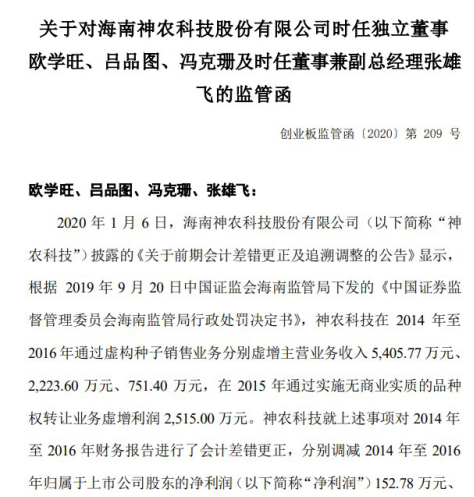 关于对海南神农科技股份有限公司时任独立董事欧学旺、吕品图、冯克珊及时任董事兼副总经理张雄飞的监管函

创业板监管函〔2020〕第 209 号

欧学旺、吕品图、冯克珊、张雄飞：

2020 年 1 月 6 日，海南神农科技股份有限公司（以下简称“神农科技”）披露的《关于前期会计差错更正及追溯调整的公告》显示，根据 2019 年 9 月 20 日中国证监会海南监管局下发的《中国证券监督管理委员会海南监管局行政处罚决定书》，神农科技在 2014 年至 2016 年通过虚构种子销售业务分别虚增主营业务收入 5,405.77 万元、2,223.60 万元、751.40 万元，在 2015 年通过实施无商业实质的品种权转让业务虚增利润 2,515.00 万元。神农科技就上述事项对 2014 年至 2016 年财务报告进行了会计差错更正，分别调减 2014 年至 2016 年归属于上市公司股东的净利润（以下简称“净利润”）152.78 万元、